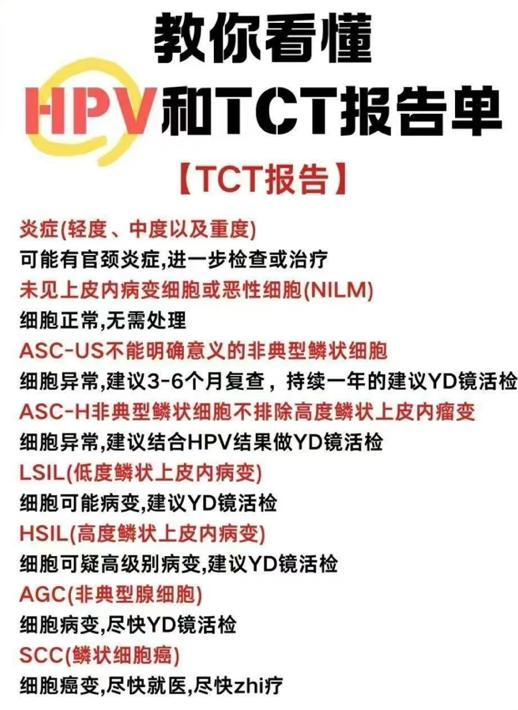 教你看懂

HPV和TCT报告单

【TCT报告】

炎症(轻度、中度以及重度)
可能有官颈炎症,进一步检查或治疗

未见上皮内病变细胞或恶性细胞(NILM)
细胞正常,无需处理

ASC-US不能明确意义的非典型鳞状细胞
细胞异常,建议3-6个月复查，持续一年的建议YD镜活检

ASC-H非典型鳞状细胞不排除高度鳞状上皮内瘤变
细胞异常,建议结合HPV结果做YD镜活检

LSIL(低度鳞状上皮内病变)
细胞可能病变,建议YD镜活检

HSIL(高度鳞状上皮内病变)
细胞可疑高级别病变,建议YD镜活检

AGC(非典型腺细胞)
细胞病变,尽快YD镜活检

SCC(鳞状细胞癌)
细胞癌变,尽快就医,尽快zhi疗